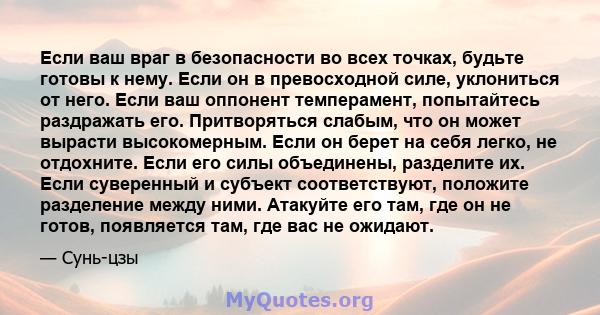 Если ваш враг в безопасности во всех точках, будьте готовы к нему. Если он в превосходной силе, уклониться от него. Если ваш оппонент темперамент, попытайтесь раздражать его. Притворяться слабым, что он может вырасти высокомерным. Если он берет на себя легко, не отдохните. Если его силы объединены, разделите их. Если суверенный и субъект соответствуют, положите разделение между ними. Атакуйте его там, где он не готов, появляется там, где вас не ожидают.

— Сунь-цзы

MyQuotes.org